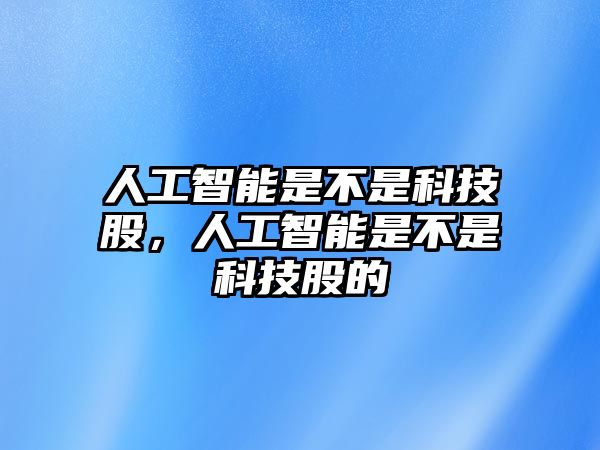 人工智能是不是科技股，人工智能是不是科技股的